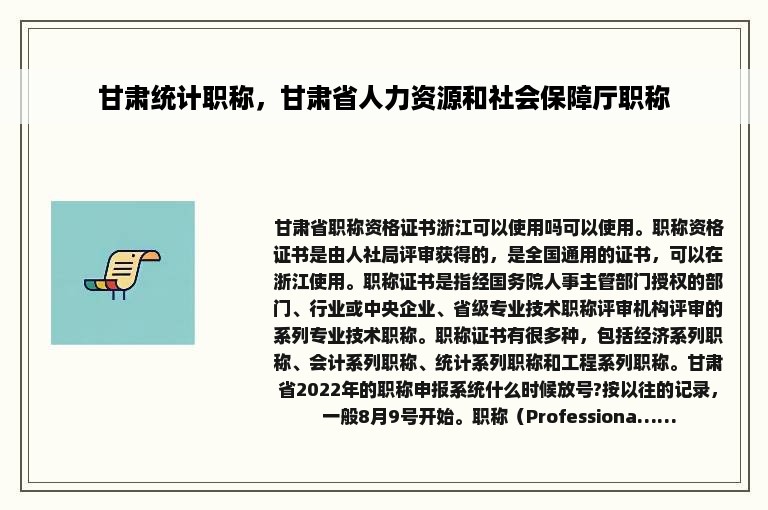 甘肃统计职称，甘肃省人力资源和社会保障厅职称

甘肃省职称资格证书浙江可以使用吗可以使用。职称资格证书是由人社局评审获得的，是全国通用的证书，可以在浙江使用。职称证书是指经国务院人事主管部门授权的部门、行业或中央企业、省级专业技术职称评审机构评审的系列专业技术职称。职称证书有很多种，包括经济系列职称、会计系列职称、统计系列职称和工程系列职称。甘肃省2022年的职称申报系统什么时候放号?按以往的记录，一般8月9号开始。职称（Professiona......